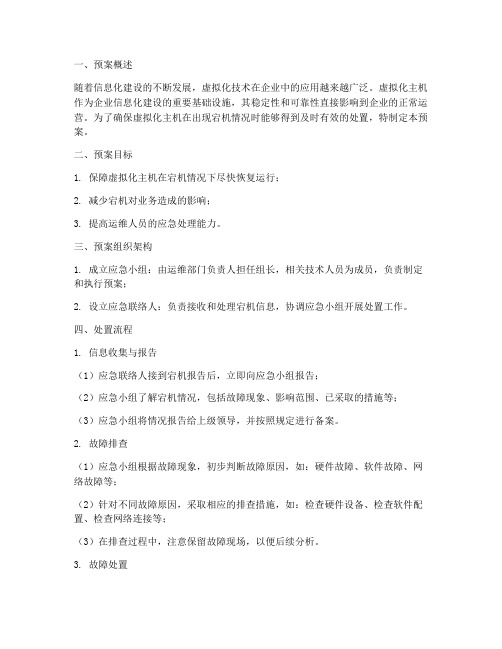 一、预案概述

随着信息化建设的不断发展，虚拟化技术在企业中的应用越来越广泛。虚拟化主机作为企业信息化建设的重要基础设施，其稳定性和可靠性直接影响到企业的正常运营。为了确保虚拟化主机在出现宕机情况时能够得到及时有效的处置，特制定本预案。

二、预案目标

1. 保障虚拟化主机在宕机情况下尽快恢复运行；

2. 减少宕机对业务造成的影响；

3. 提高运维人员的应急处理能力。

三、预案组织架构

1. 成立应急小组：由运维部门负责人担任组长，相关技术人员为成员，负责制定和执行预案；

2. 设立应急联络人：负责接收和处理宕机信息，协调应急小组开展处置工作。

四、处置流程

1. 信息收集与报告

（1）应急联络人接到宕机报告后，立即向应急小组报告；

（2）应急小组了解宕机情况，包括故障现象、影响范围、已采取的措施等；

（3）应急小组将情况报告给上级领导，并按照规定进行备案。

2. 故障排查

（1）应急小组根据故障现象，初步判断故障原因，如：硬件故障、软件故障、网络故障等；

（2）针对不同故障原因，采取相应的排查措施，如：检查硬件设备、检查软件配置、检查网络连接等；

（3）在排查过程中，注意保留故障现场，以便后续分析。

3. 故障处置